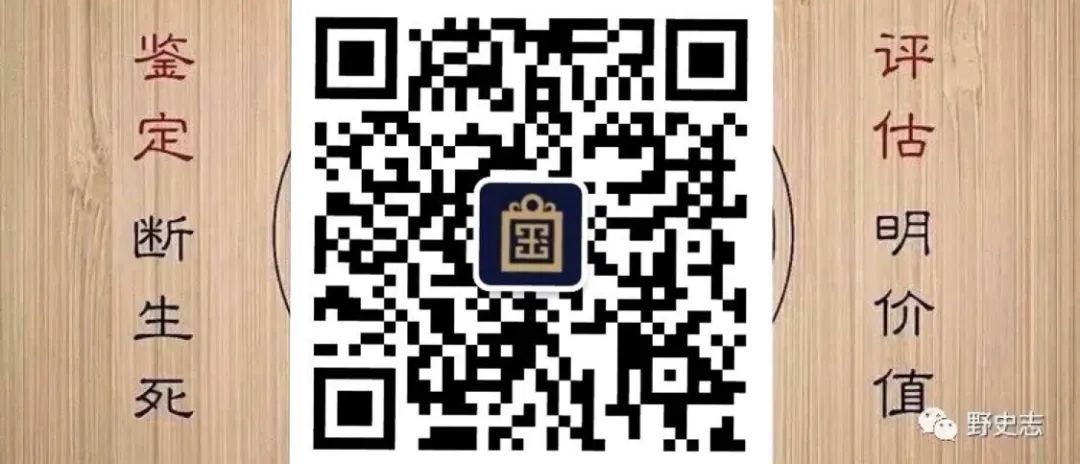 鉴定断生死

评估明价值

野史志